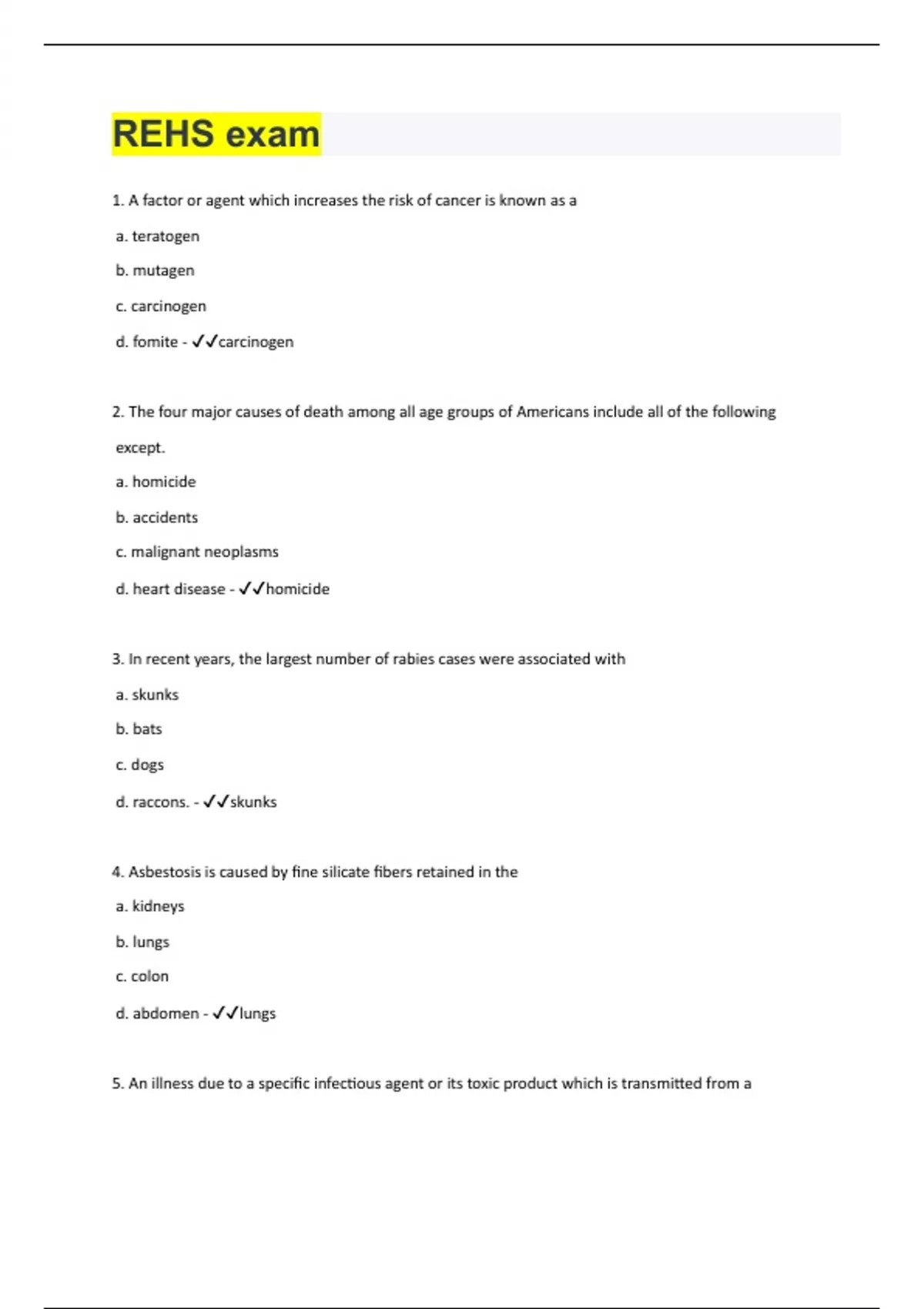 REHS exam

1. A factor or agent which increases the risk of cancer is known as a

a. teratogen

b. mutagen

c. carcinogen

d. fomite - ✓✓carcinogen

2. The four major causes of death among all age groups of Americans include all of the following except.

a. homicide

b. accidents

c. malignant neoplasms

d. heart disease - ✓✓homicide

3. In recent years, the largest number of rabies cases were associated with

a. skunks

b. bats

c. dogs

d. raccons. - ✓✓skunks

4. Asbestosis is caused by fine silicate fibers retained in the

a. kidneys

b. lungs

c. colon

d. abdomen - ✓✓lungs

5. An illness due to a specific infectious agent or its toxic product which is transmitted from a